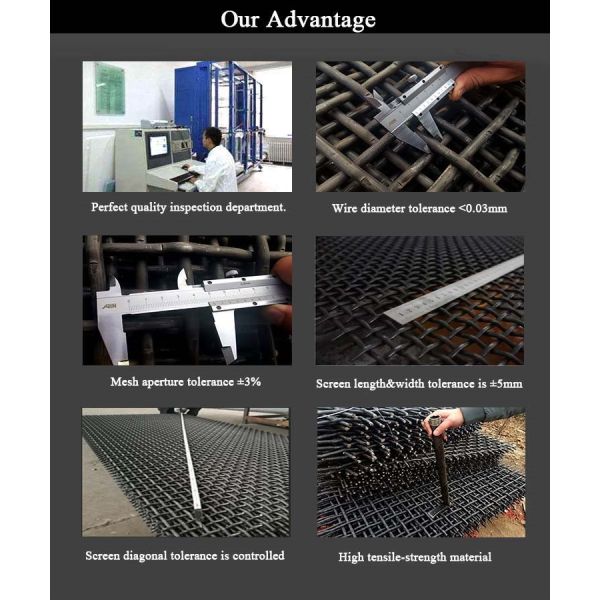 Our Advantage

Perfect quality inspection department.

Wire diameter tolerance <0.03mm

Mesh aperture tolerance ±3%

Screen length&width tolerance is ±5mm

Screen diagonal tolerance is controlled

High tensile-strength material